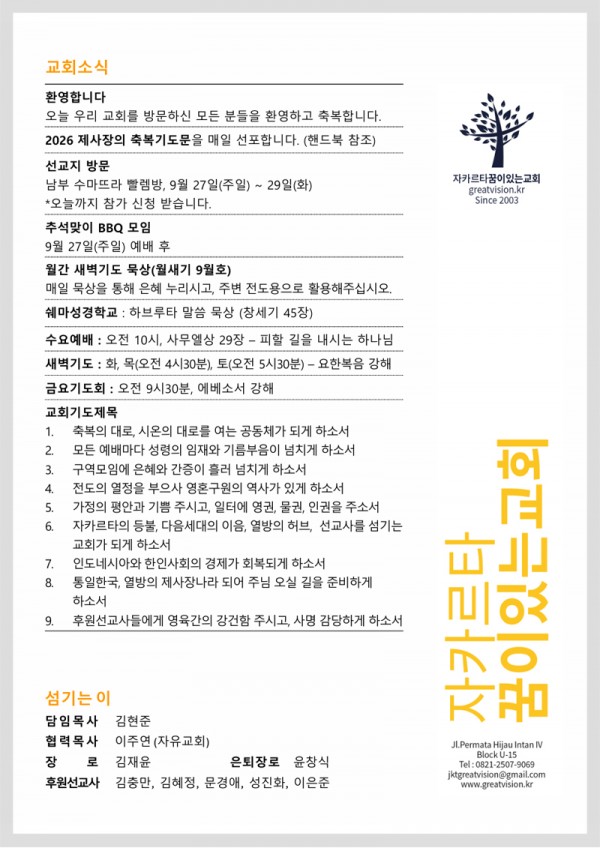 교회소식

환영합니다
오늘 우리 교회를 방문하신 모든 분들을 환영하고 축복합니다.

2026 제사장의 축복기도문을 매일 선포합니다. (핸드북 참조)

선교지 방문
남부 수마뜨라 빨렘방, 9월 27일(주일) ~ 29일(화)
*오늘까지 참가 신청 받습니다.

추석맞이 BBQ 모임
9월 27일(주일) 예배 후

월간 새벽기도 묵상(월새기 9월호)
매일 묵상을 통해 은혜 누리시고, 주변 전도용으로 활용해주십시오.

쉐마성경학교 : 하브루타 말씀 묵상 (창세기 45장)

수요예배 : 오전 10시, 사무엘상 29장 – 피할 길을 내시는 하나님

새벽기도 : 화, 목(오전 4시30분), 토(오전 5시30분) – 요한복음 강해

금요기도회 : 오전 9시30분, 에베소서 강해

교회기도제목
1. 축복의 대로, 시온의 대로를 여는 공동체가 되게 하소서
2. 모든 예배마다 성령의 임재와 기름부음이 넘치게 하소서
3. 구역모임에 은혜와 간증이 흘러 넘치게 하소서
4. 전도의 열정을 부으사 영혼구원의 역사가 있게 하소서
5. 가정의 평안과 기쁨 주시고, 일터에 영권, 물권, 인권을 주소서
6. 자카르타의 등불, 다음세대의 이음, 열방의 허브, 선교사를 섬기는 교회가 되게 하소서
7. 인도네시아와 한인사회의 경제가 회복되게 하소서
8. 통일한국, 열방의 제사장나라 되어 주님 오실 길을 준비하게 하소서
9. 후원선교사들에게 영육간의 강건함 주시고, 사명 감당하게 하소서

섬기는 이
담임목사 김현준
협력목사 이주연 (자유교회)
장 로 김재윤 은퇴장로 윤창식
후원선교사 김충만, 김혜정, 문경애, 성진화, 이은준

자카르타꿈이있는교회
greatvision.kr
Since 2003

자카르타 꿈이있는교회

Jl.Permata Hijau Intan IV
Block U-15
Tel : 0821-2507-9069
jktgreatvision@gmail.com
www.greatvision.kr